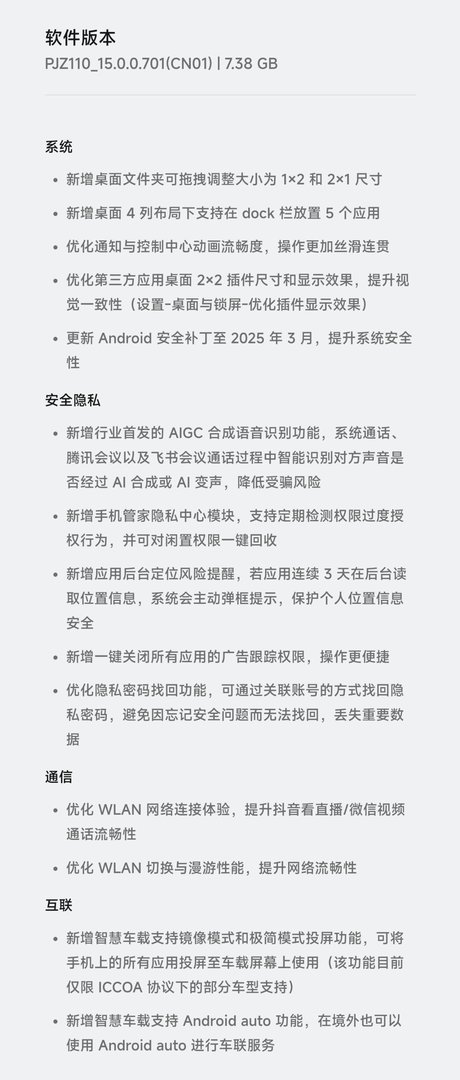 软件版本
PJZ110_15.0.0.701(CN01) | 7.38 GB

系统

• 新增桌面文件夹可拖拽调整大小为 1×2 和 2×1 尺寸
• 新增桌面 4 列布局下支持在 dock 栏放置 5 个应用
• 优化通知与控制中心动画流畅度，操作更加丝滑连贯
• 优化第三方应用桌面 2×2 插件尺寸和显示效果，提升视觉一致性（设置-桌面与锁屏-优化插件显示效果）
• 更新 Android 安全补丁至 2025 年 3 月，提升系统安全性

安全隐私

• 新增行业首发的 AIGC 合成语音识别功能，系统通话、腾讯会议以及飞书会议通话过程中智能识别对方声音是否经过 AI 合成或 AI 变声，降低受骗风险
• 新增手机管家隐私中心模块，支持定期检测权限过度授权行为，并可对闲置权限一键回收
• 新增应用后台定位风险提醒，若应用连续 3 天在后台读取位置信息，系统会主动弹框提示，保护个人位置信息安全
• 新增一键关闭所有应用的广告跟踪权限，操作更便捷
• 优化隐私密码找回功能，可通过关联账号的方式找回隐私密码，避免因忘记安全问题而无法找回，丢失重要数据

通信

• 优化 WLAN 网络连接体验，提升抖音看直播/微信视频通话流畅性
• 优化 WLAN 切换与漫游性能，提升网络流畅性

互联

• 新增智慧车载支持镜像模式和极简模式投屏功能，可将手机上的所有应用投屏至车载屏幕上使用（该功能目前仅限 ICCOA 协议下的部分车型支持）
• 新增智慧车载支持 Android auto 功能，在境外也可以使用 Android auto 进行车联服务